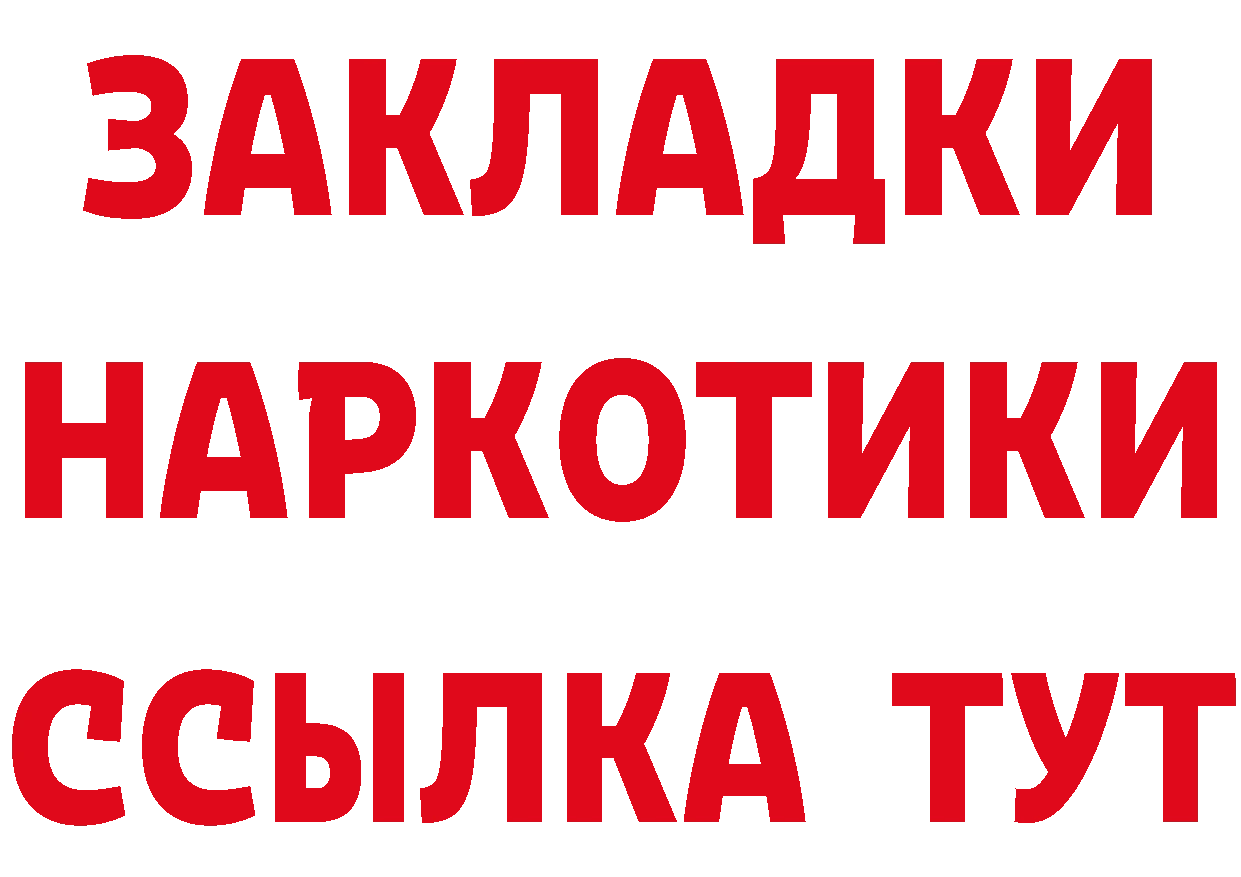 ЗАКЛАДКИ
НАРКОТИКИ
ССЫЛКА ТУТ